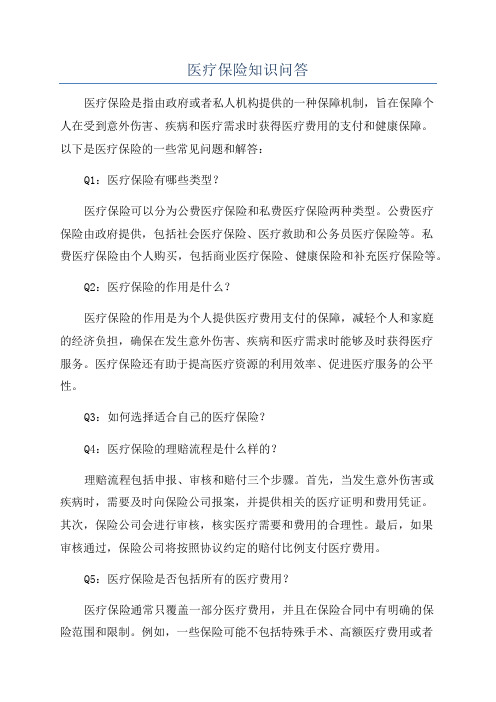 医疗保险知识问答

医疗保险是指由政府或者私人机构提供的一种保障机制，旨在保障个人在受到意外伤害、疾病和医疗需求时获得医疗费用的支付和健康保障。以下是医疗保险的一些常见问题和解答：

Q1：医疗保险有哪些类型？

医疗保险可以分为公费医疗保险和私费医疗保险两种类型。公费医疗保险由政府提供，包括社会医疗保险、医疗救助和公务员医疗保险等。私费医疗保险由个人购买，包括商业医疗保险、健康保险和补充医疗保险等。

Q2：医疗保险的作用是什么？

医疗保险的作用是为个人提供医疗费用支付的保障，减轻个人和家庭的经济负担，确保在发生意外伤害、疾病和医疗需求时能够及时获得医疗服务。医疗保险还有助于提高医疗资源的利用效率、促进医疗服务的公平性。

Q3：如何选择适合自己的医疗保险？

Q4：医疗保险的理赔流程是什么样的？

理赔流程包括申报、审核和赔付三个步骤。首先，当发生意外伤害或疾病时，需要及时向保险公司报案，并提供相关的医疗证明和费用凭证。其次，保险公司会进行审核，核实医疗需要和费用的合理性。最后，如果审核通过，保险公司将按照协议约定的赔付比例支付医疗费用。

Q5：医疗保险是否包括所有的医疗费用？

医疗保险通常只覆盖一部分医疗费用，并且在保险合同中有明确的保险范围和限制。例如，一些保险可能不包括特殊手术、高额医疗费用或者